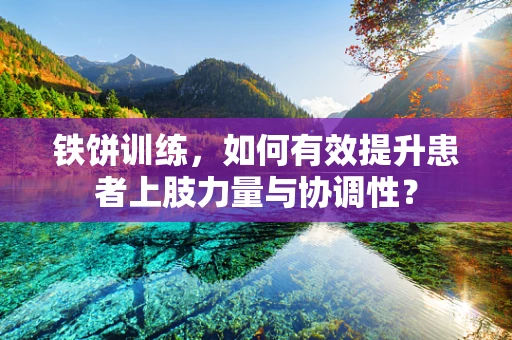 铁饼训练，如何有效提升患者上肢力量与协调性？